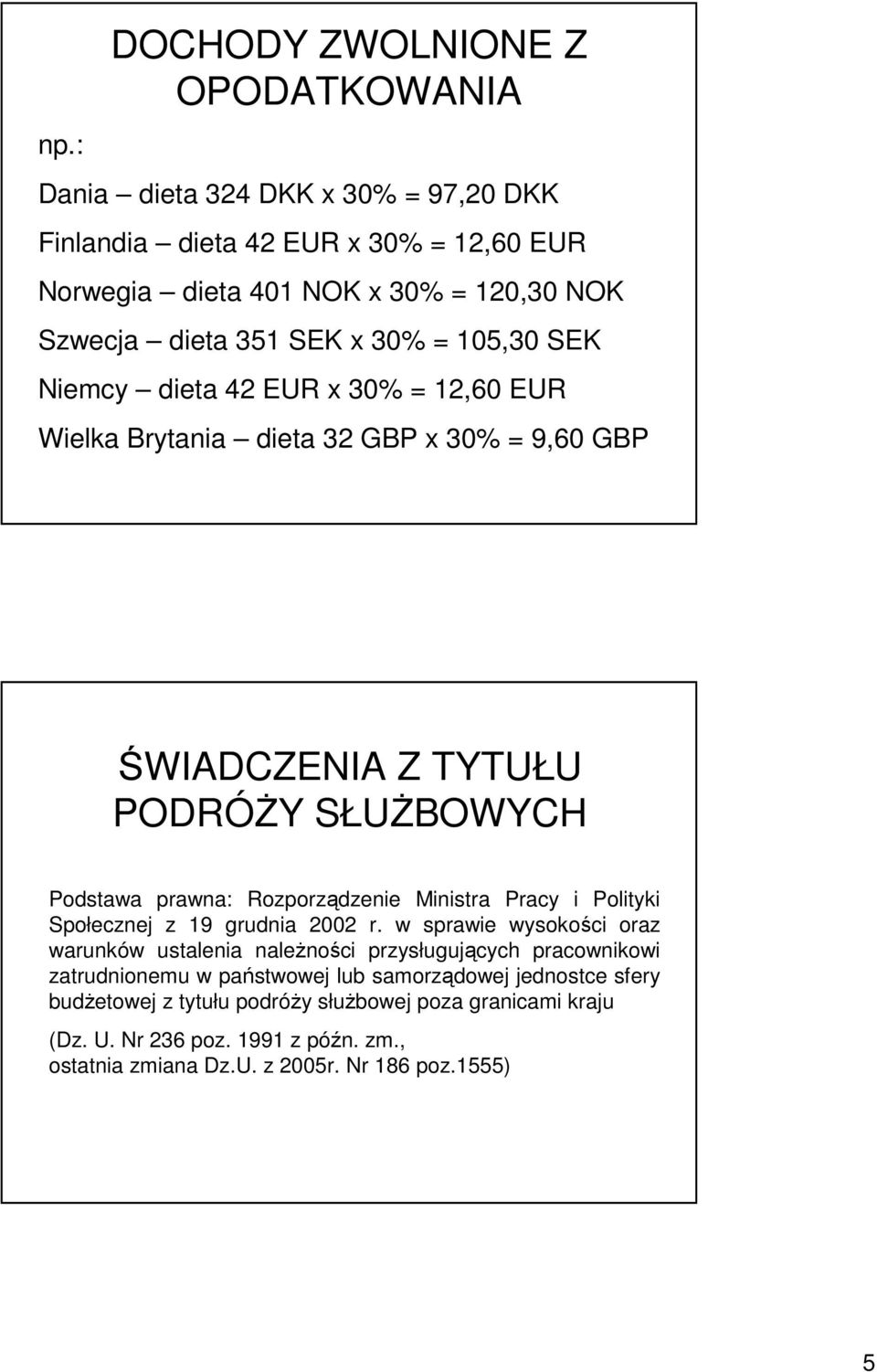 DOCHODY ZWOLNIONE Z OPODATKOWANIA

np.:

Dania – dieta 324 DKK x 30% = 97,20 DKK

Finlandia – dieta 42 EUR x 30% = 12,60 EUR

Norwegia – dieta 401 NOK x 30% = 120,30 NOK

Szwecja – dieta 351 SEK x 30% = 105,30 SEK

Niemcy – dieta 42 EUR x 30% = 12,60 EUR

Wielka Brytania – dieta 32 GBP x 30% = 9,60 GBP

ŚWIADCZENIA Z TYTUŁU PODRÓŻY SŁUŻBOWYCH

Podstawa prawna: Rozporządzenie Ministra Pracy i Polityki Społecznej z 19 grudnia 2002 r. w sprawie wysokości oraz warunków ustalenia należności przysługujących pracownikowi zatrudnionemu w państwowej lub samorządowej jednostce sfery budżetowej z tytułu podróży służbowej poza granicami kraju

(Dz. U. Nr 236 poz. 1991 z późn. zm., ostatnia zmiana Dz.U. z 2005r. Nr 186 poz.1555)

5